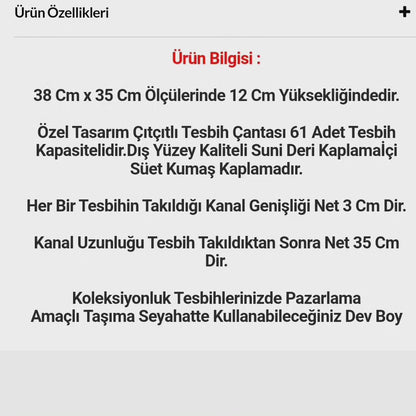 Ürün Özellikleri

+

Ürün Bilgisi :

38 Cm x 35 Cm Ölçülerinde 12 Cm Yüksekliğindedir.

Özel Tasarım Çıtçıtlı Tesbih Çantası 61 Adet Tesbih Kapasitelidir.Dış Yüzey Kaliteli Suni Deri Kaplamaİçi Süet Kumaş Kaplamadır.

Her Bir Tesbihin Takıldığı Kanal Genişliği Net 3 Cm Dir.

Kanal Uzunluğu Tesbih Takıldıktan Sonra Net 35 Cm Dir.

Koleksiyonluk Tesbihlerinizde Pazarlama Amaçlı Taşıma Seyahatte Kullanabileceğiniz Dev Boy